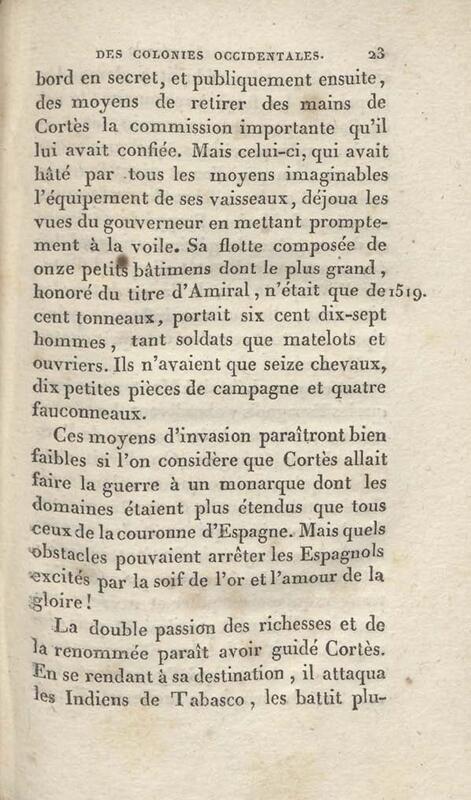 DES COLONIES OCCIDENTALES. 23

bord en secret, et publiquement ensuite, des moyens de retirer des mains de Cortès la commission importante qu'il lui avait confiée. Mais celui-ci, qui avait hâté par tous les moyens imaginables l'équipement de ses vaisseaux, déjoua les vues du gouverneur en mettant promptement à la voile. Sa flotte composée de onze petits bâtimens dont le plus grand, honoré du titre d'Amiral, n'était que de cent tonneaux, portait six cent dix-sept hommes, tant soldats que matelots et ouvriers. Ils n'avaient que seize chevaux, dix petites pièces de campagne et quatre fauconneaux.

1519.

Ces moyens d'invasion paraîtront bien faibles si l'on considère que Cortès allait faire la guerre à un monarque dont les domaines étaient plus étendus que tous ceux de la couronne d'Espagne. Mais quels obstacles pouvaient arrêter les Espagnols excités par la soif de l'or et l'amour de la gloire!

La double passion des richesses et de la renommée paraît avoir guidé Cortès. En se rendant à sa destination, il attaqua les Indiens de Tabasco, les battit plu-